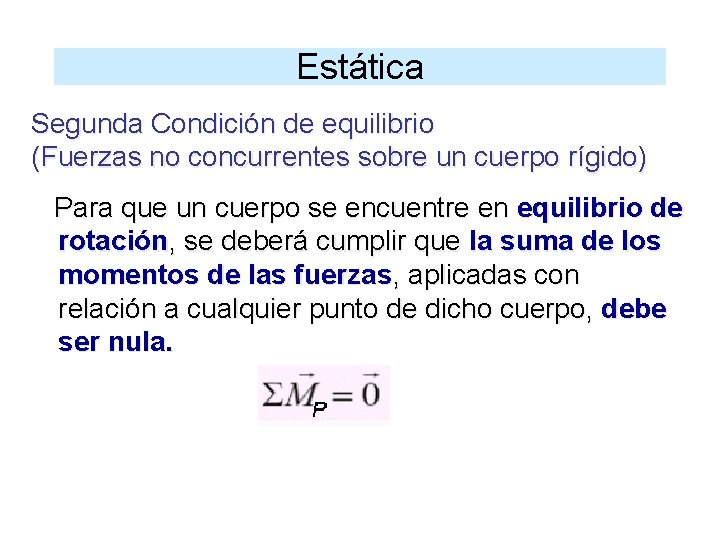 Estática

Segunda Condición de equilibrio
(Fuerzas no concurrentes sobre un cuerpo rígido)

Para que un cuerpo se encuentre en equilibrio de rotación, se deberá cumplir que la suma de los momentos de las fuerzas, aplicadas con relación a cualquier punto de dicho cuerpo, debe ser nula.

$\Sigma \vec{M}_P = \vec{0}$